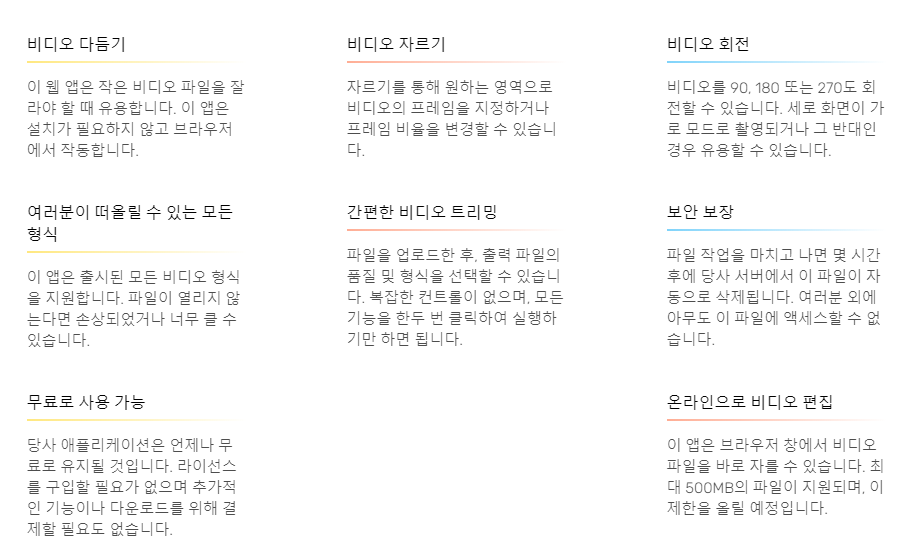 비디오 다듬기

이 웹 앱은 작은 비디오 파일을 잘라야 할 때 유용합니다. 이 앱은 설치가 필요하지 않고 브라우저에서 작동합니다.

여러분이 떠올릴 수 있는 모든 형식

이 앱은 출시된 모든 비디오 형식을 지원합니다. 파일이 열리지 않는다면 손상되었거나 너무 클 수 있습니다.

무료로 사용 가능

당사 애플리케이션은 언제나 무료로 유지될 것입니다. 라이선스를 구입할 필요가 없으며 추가적인 기능이나 다운로드를 위해 결제할 필요도 없습니다.

비디오 자르기

자르기를 통해 원하는 영역으로 비디오의 프레임을 지정하거나 프레임 비율을 변경할 수 있습니다.

간편한 비디오 트리밍

파일을 업로드한 후, 출력 파일의 품질 및 형식을 선택할 수 있습니다. 복잡한 컨트롤이 없으며, 모든 기능을 한두 번 클릭하여 실행하기만 하면 됩니다.

비디오 회전

비디오를 90, 180 또는 270도 회전할 수 있습니다. 세로 화면이 가로 모드로 촬영되거나 그 반대인 경우 유용할 수 있습니다.

보안 보장

파일 작업을 마치고 나면 몇 시간 후에 당사 서버에서 이 파일이 자동으로 삭제됩니다. 여러분 외에 아무도 이 파일에 액세스할 수 없습니다.

온라인으로 비디오 편집

이 앱은 브라우저 창에서 비디오 파일을 바로 자를 수 있습니다. 최대 500MB의 파일이 지원되며, 이 제한을 올릴 예정입니다.